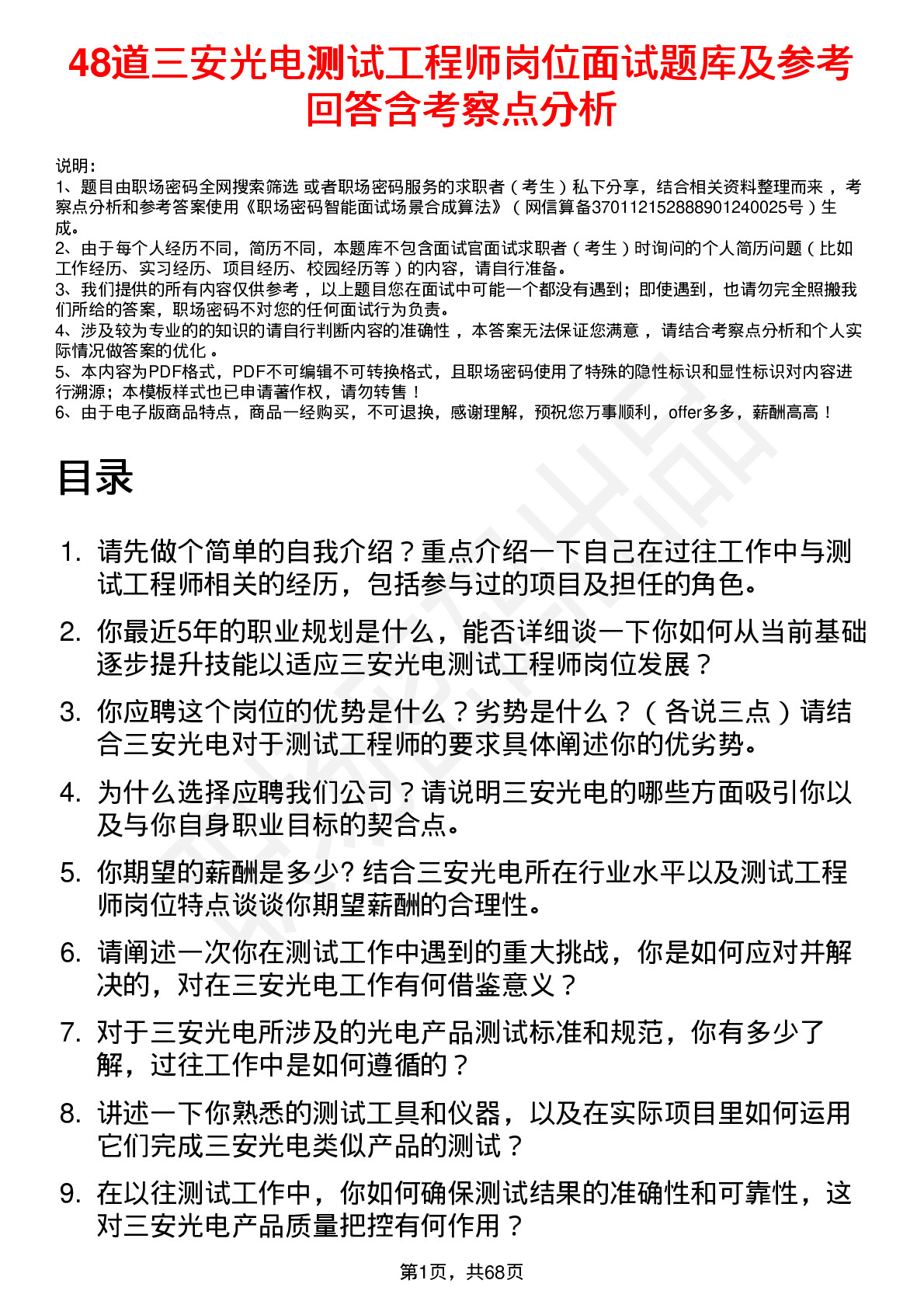 48道三安光电测试工程师岗位面试题库及参考回答含考察点分析

说明：
1、题目由职场密码全网搜索筛选 或者职场密码服务的求职者（考生）私下分享，结合相关资料整理而来，考察点分析和参考答案使用《职场密码智能面试场景合成算法》（网信算备370112152888901240025号）生成。
2、由于每个人经历不同，简历不同，本题库不包含面试官面试求职者（考生）时询问的个人简历问题（比如工作经历、实习经历、项目经历、校园经历等）的内容，请自行准备。
3、我们提供的所有内容仅供参考，以上题目您在面试中可能一个都没有遇到；即使遇到，也请勿完全照搬我们所给的答案，职场密码不对您的任何面试行为负责。
4、涉及较为专业的的知识的请自行判断内容的准确性，本答案无法保证您满意，请结合考察点分析和个人实际情况做答案的优化。
5、本内容为PDF格式，PDF不可编辑不可转换格式，且职场密码使用了特殊的隐性标识和显性标识对内容进行溯源；本模板样式也已申请著作权，请勿转售！
6、由于电子版商品特点，商品一经购买，不可退换，感谢理解，预祝您万事顺利，offer多多，薪酬高高！

目录

1. 请先做个简单的自我介绍？重点介绍一下自己在过往工作中与测试工程师相关的经历，包括参与过的项目及担任的角色。
2. 你最近5年的职业规划是什么，能否详细谈一下你如何从当前基础逐步提升技能以适应三安光电测试工程师岗位发展？
3. 你应聘这个岗位的优势是什么？劣势是什么？（各说三点）请结合三安光电对于测试工程师的要求具体阐述你的优劣势。
4. 为什么选择应聘我们公司？请说明三安光电的哪些方面吸引你以及与你自身职业目标的契合点。
5. 你期望的薪酬是多少? 结合三安光电所在行业水平以及测试工程师岗位特点谈谈你期望薪酬的合理性。
6. 请阐述一次你在测试工作中遇到的重大挑战，你是如何应对并解决的，对在三安光电工作有何借鉴意义？
7. 对于三安光电所涉及的光电产品测试标准和规范，你有多少了解，过往工作中是如何遵循的？
8. 讲述一下你熟悉的测试工具和仪器，以及在实际项目里如何运用它们完成三安光电类似产品的测试？
9. 在以往测试工作中，你如何确保测试结果的准确性和可靠性，这对三安光电产品质量把控有何作用？

第1页，共68页